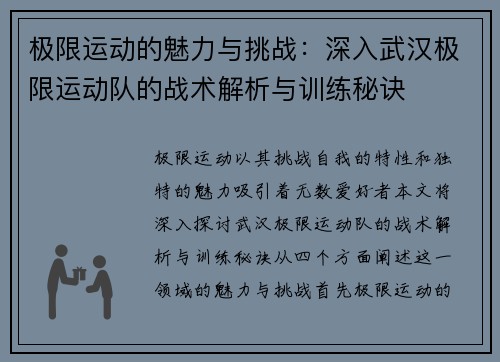 极限运动的魅力与挑战：深入武汉极限运动队的战术解析与训练秘诀

极限运动以其挑战自我的特性和独特的魅力吸引着无数爱好者本文将深入探讨武汉极限运动队的战术解析与训练秘诀从四个方面阐述这一领域的魅力与挑战首先极限运动的